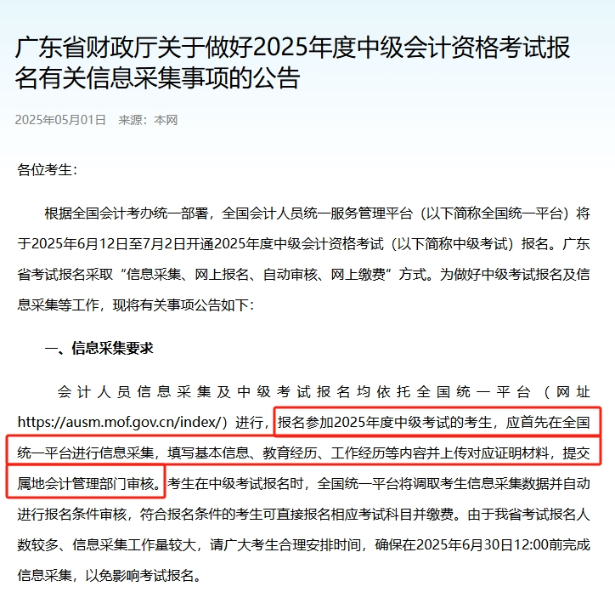 广东省财政厅关于做好2025年度中级会计资格考试报名有关信息采集事项的公告

2025年05月01日 来源：本网

各位考生：

根据全国会计考办统一部署，全国会计人员统一服务管理平台（以下简称全国统一平台）将于2025年6月12日至7月2日开通2025年度中级会计资格考试（以下简称中级考试）报名。广东省考试报名采取“信息采集、网上报名、自动审核、网上缴费”方式。为做好中级考试报名及信息采集等工作，现将有关事项公告如下：

一、信息采集要求

会计人员信息采集及中级考试报名均依托全国统一平台（网址https://ausm.mof.gov.cn/index/）进行，报名参加2025年度中级考试的考生，应首先在全国统一平台进行信息采集，填写基本信息、教育经历、工作经历等内容并上传对应证明材料，提交属地会计管理部门审核。考生在中级考试报名时，全国统一平台将调取考生信息采集数据并自动进行报名条件审核，符合报名条件的考生可直接报名相应考试科目并缴费。由于我省考试报名人数较多、信息采集工作量较大，请广大考生合理安排时间，确保在2025年6月30日12:00前完成信息采集，以免影响考试报名。